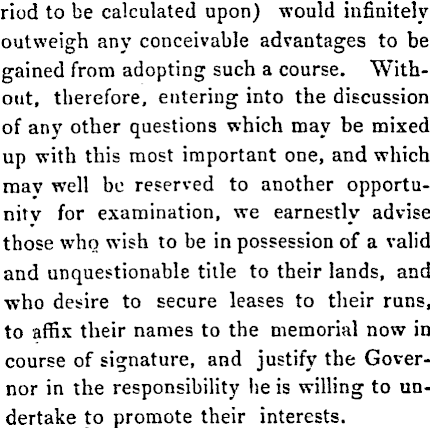 riod to be calculated upon) would infinitely outweigh any conceivable advantages to be gained from adopting such a course. Without, therefore, entering into the discussion of any other questions which may be mixed up with this most important one, and which may well be reserved to another opportunity for examination, we earnestly advise those who wish to be in possession of a valid and unquestionable title to their lands, and who desire to secure leases to their runs, to affix their names to the memorial now in course of signature, and justify the Governor in the responsibility he is willing to undertake to promote their interests.